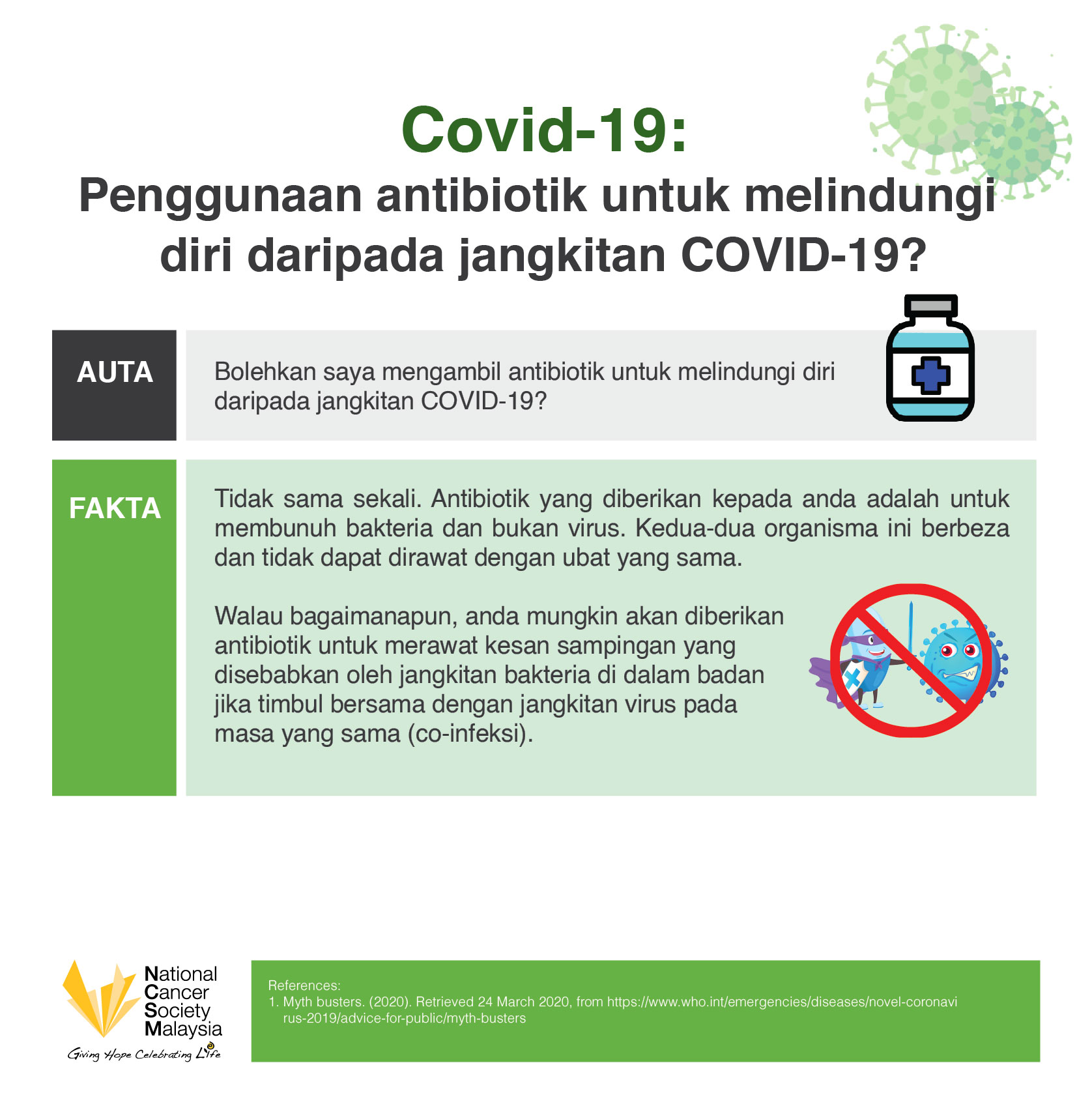 Covid-19:
Penggunaan antibiotik untuk melindungi diri daripada jangkitan COVID-19?

AUTA

Bolehkan saya mengambil antibiotik untuk melindungi diri daripada jangkitan COVID-19?

FAKTA

Tidak sama sekali. Antibiotik yang diberikan kepada anda adalah untuk membunuh bakteria dan bukan virus. Kedua-dua organisma ini berbeza dan tidak dapat dirawat dengan ubat yang sama.

Walau bagaimanapun, anda mungkin akan diberikan antibiotik untuk merawat kesan sampingan yang disebabkan oleh jangkitan bakteria di dalam badan jika timbul bersama dengan jangkitan virus pada masa yang sama (co-infeksi).

National Cancer Society Malaysia
Giving Hope Celebrating Life

References:
1. Myth busters. (2020). Retrieved 24 March 2020, from https://www.who.int/emergencies/diseases/novel-coronavirus-2019/advice-for-public/myth-busters